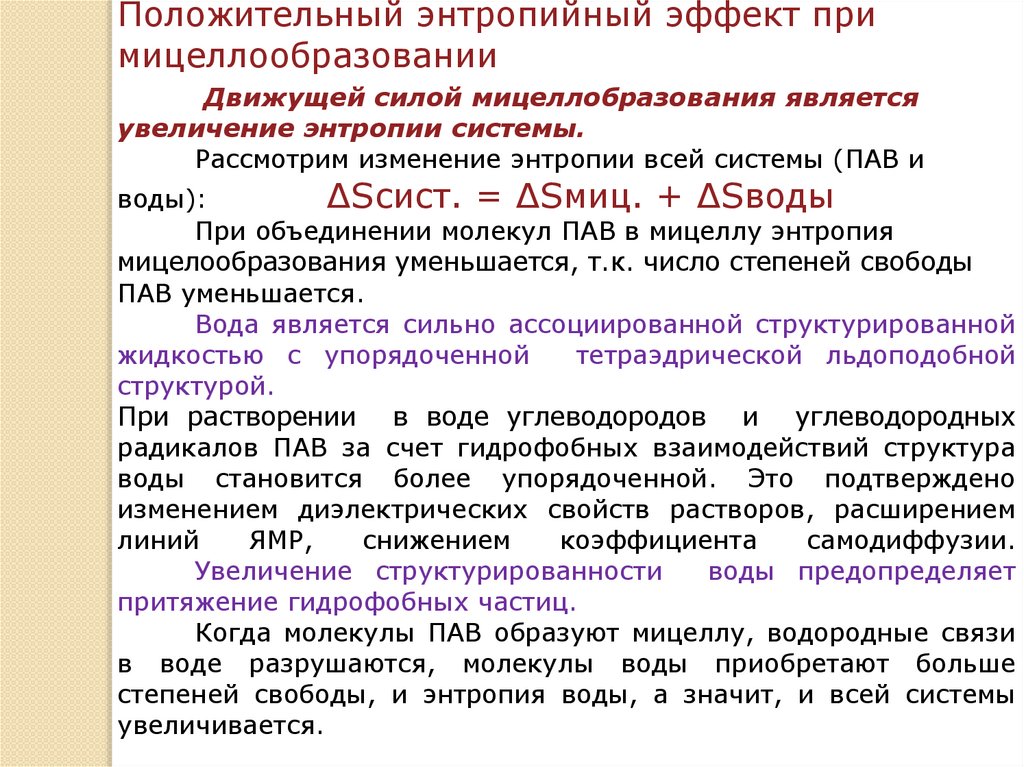 Положительный энтропийный эффект при мицеллообразовании

Движущей силой мицеллобразования является увеличение энтропии системы.

Рассмотрим изменение энтропии всей системы (ПАВ и воды): $\Delta S$сист. = $\Delta S$миц. + $\Delta S$воды

При объединении молекул ПАВ в мицеллу энтропия мицелообразования уменьшается, т.к. число степеней свободы ПАВ уменьшается.

Вода является сильно ассоциированной структурированной жидкостью с упорядоченной тетраэдрической льдоподобной структурой.

При растворении в воде углеводородов и углеводородных радикалов ПАВ за счет гидрофобных взаимодействий структура воды становится более упорядоченной. Это подтверждено изменением диэлектрических свойств растворов, расширением линий ЯМР, снижением коэффициента самодиффузии.

Увеличение структурированности воды предопределяет притяжение гидрофобных частиц.

Когда молекулы ПАВ образуют мицеллу, водородные связи в воде разрушаются, молекулы воды приобретают больше степеней свободы, и энтропия воды, а значит, и всей системы увеличивается.